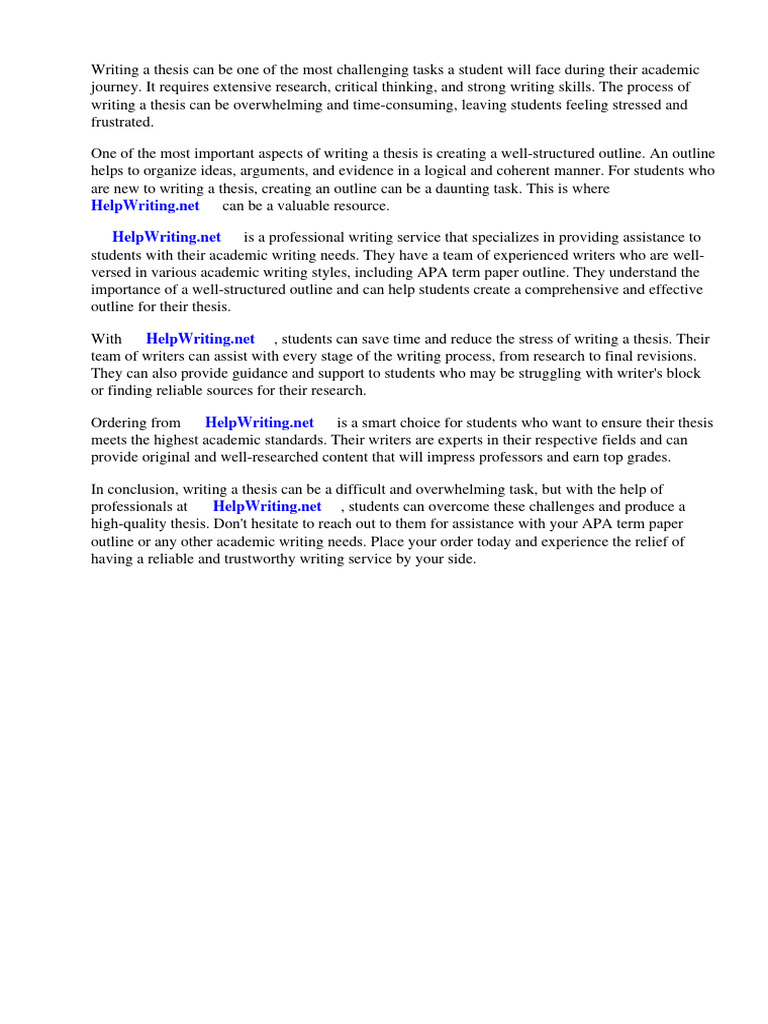 Writing a thesis can be one of the most challenging tasks a student will face during their academic journey. It requires extensive research, critical thinking, and strong writing skills. The process of writing a thesis can be overwhelming and time-consuming, leaving students feeling stressed and frustrated.

One of the most important aspects of writing a thesis is creating a well-structured outline. An outline helps to organize ideas, arguments, and evidence in a logical and coherent manner. For students who are new to writing a thesis, creating an outline can be a daunting task. This is where HelpWriting.net can be a valuable resource.

HelpWriting.net is a professional writing service that specializes in providing assistance to students with their academic writing needs. They have a team of experienced writers who are well-versed in various academic writing styles, including APA term paper outline. They understand the importance of a well-structured outline and can help students create a comprehensive and effective outline for their thesis.

With HelpWriting.net , students can save time and reduce the stress of writing a thesis. Their team of writers can assist with every stage of the writing process, from research to final revisions. They can also provide guidance and support to students who may be struggling with writer's block or finding reliable sources for their research.

Ordering from HelpWriting.net is a smart choice for students who want to ensure their thesis meets the highest academic standards. Their writers are experts in their respective fields and can provide original and well-researched content that will impress professors and earn top grades.

In conclusion, writing a thesis can be a difficult and overwhelming task, but with the help of professionals at HelpWriting.net , students can overcome these challenges and produce a high-quality thesis. Don't hesitate to reach out to them for assistance with your APA term paper outline or any other academic writing needs. Place your order today and experience the relief of having a reliable and trustworthy writing service by your side.